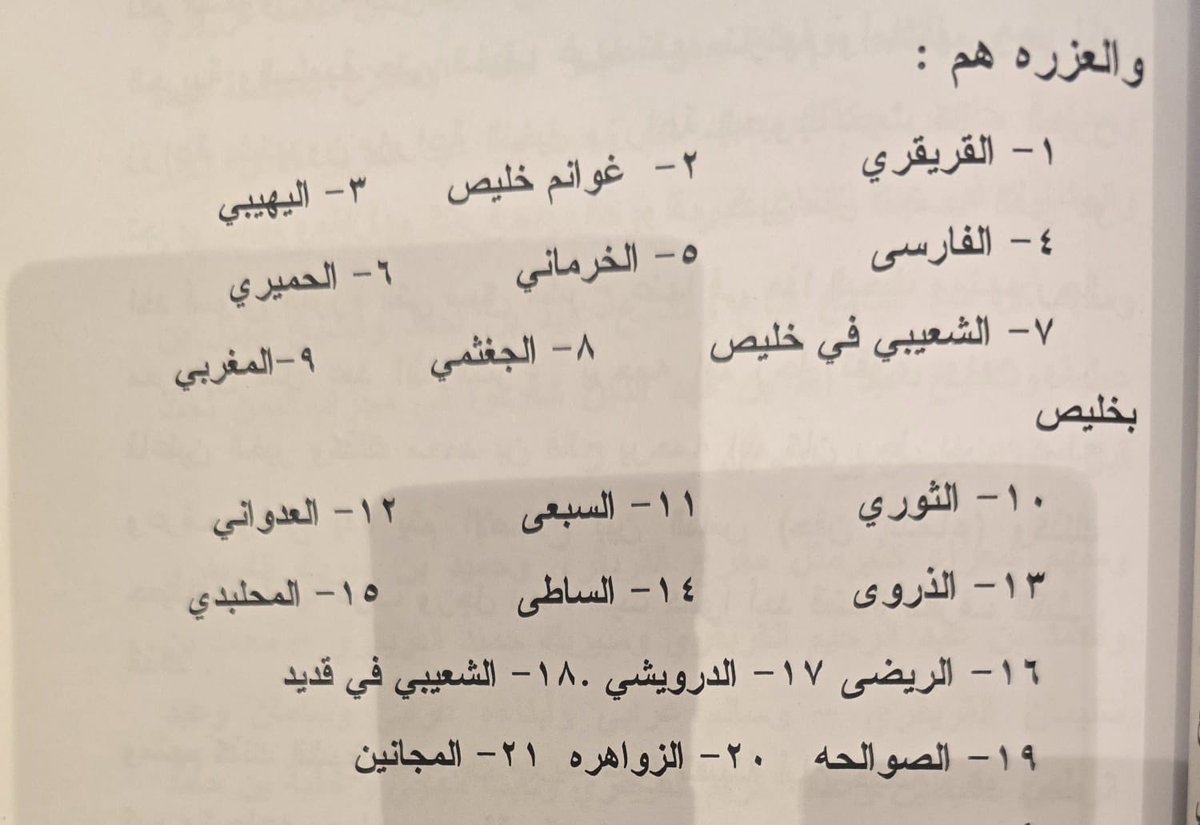 والعزره هم :

١- القريقري ٢- غوانم خليص ٣- اليهيبي

٤- الفارسى ٥- الخرماني ٦- الحميري

٧- الشعيبي في خليص ٨- الجغثمي ٩-المغربي بخليص

١٠- الثوري ١١- السبعى ١٢- العدواني

١٣- الذروى ١٤- الساطى ١٥- المحلبدي

١٦- الريضى ١٧- الدرويشي .١٨- الشعيبي في قديد

١٩- الصوالحه ٢٠- الزواهره ٢١- المجانين